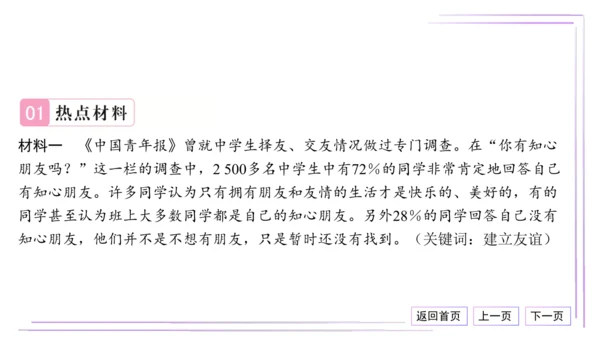 01 热点材料

材料一　《中国青年报》曾就中学生择友、交友情况做过专门调查。在“你有知心朋友吗？”这一栏的调查中，2 500多名中学生中有72%的同学非常肯定地回答自己有知心朋友。许多同学认为只有拥有朋友和友情的生活才是快乐的、美好的，有的同学甚至认为班上大多数同学都是自己的知心朋友。另外28%的同学回答自己没有知心朋友，他们并不是不想有朋友，只是暂时还没有找到。（关键词：建立友谊）

返回首页　上一页　下一页